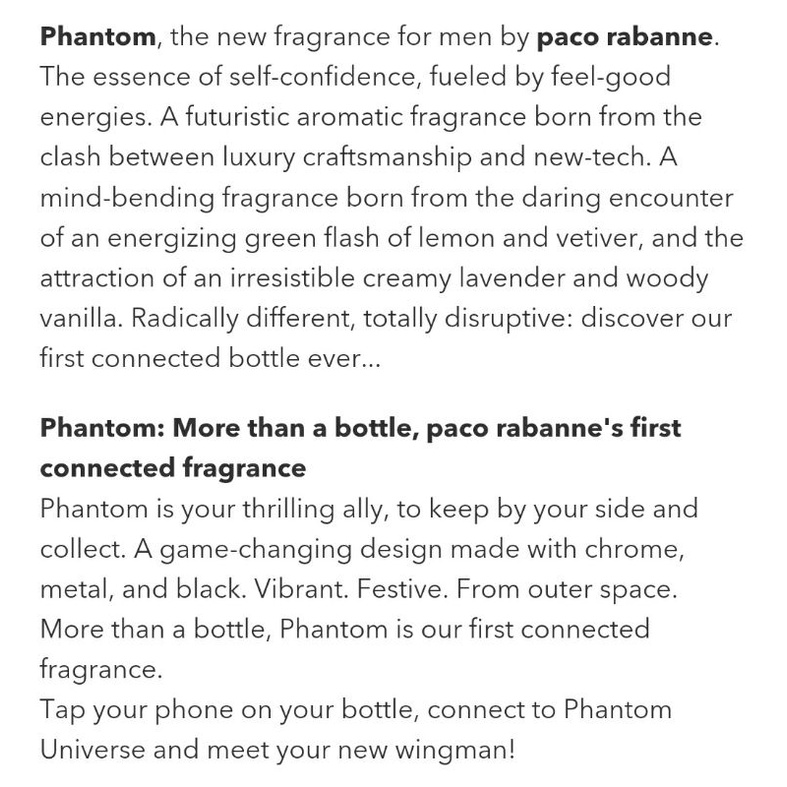 Phantom, the new fragrance for men by paco rabanne. The essence of self-confidence, fueled by feel-good energies. A futuristic aromatic fragrance born from the clash between luxury craftsmanship and new-tech. A mind-bending fragrance born from the daring encounter of an energizing green flash of lemon and vetiver, and the attraction of an irresistible creamy lavender and woody vanilla. Radically different, totally disruptive: discover our first connected bottle ever...

Phantom: More than a bottle, paco rabanne's first connected fragrance
Phantom is your thrilling ally, to keep by your side and collect. A game-changing design made with chrome, metal, and black. Vibrant. Festive. From outer space. More than a bottle, Phantom is our first connected fragrance.
Tap your phone on your bottle, connect to Phantom Universe and meet your new wingman!